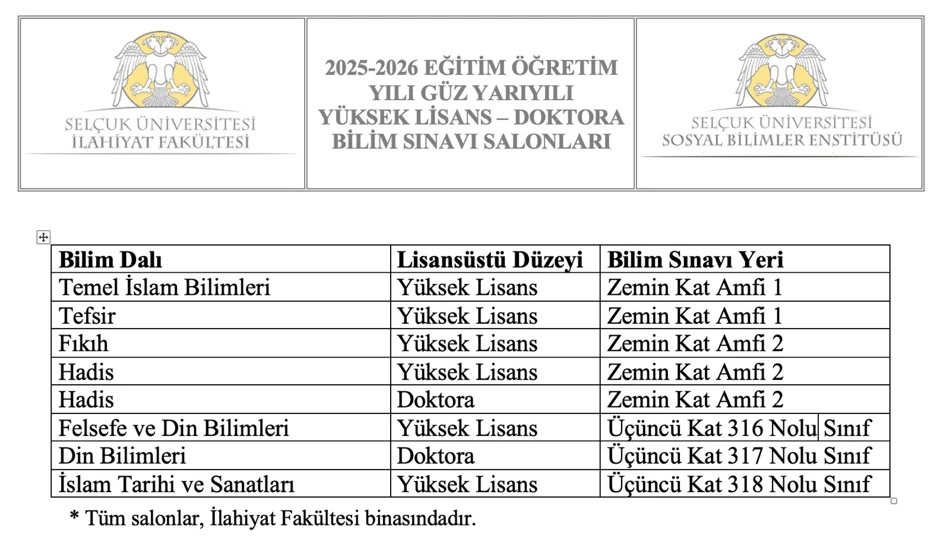 SELÇUK ÜNİVERSİTESİ
İLAHİYAT FAKÜLTESİ

2025-2026 EĞİTİM ÖĞRETİM YILI GÜZ YARIYILI YÜKSEK LİSANS – DOKTORA BİLİM SINAVI SALONLARI

SELÇUK ÜNİVERSİTESİ
SOSYAL BİLİMLER ENSTİTÜSÜ

| Bilim Dalı | Lisansüstü Düzeyi | Bilim Sınavı Yeri |
|---|---|---|
| Temel İslam Bilimleri | Yüksek Lisans | Zemin Kat Amfi 1 |
| Tefsir | Yüksek Lisans | Zemin Kat Amfi 1 |
| Fıkıh | Yüksek Lisans | Zemin Kat Amfi 2 |
| Hadis | Yüksek Lisans | Zemin Kat Amfi 2 |
| Hadis | Doktora | Zemin Kat Amfi 2 |
| Felsefe ve Din Bilimleri | Yüksek Lisans | Üçüncü Kat 316 Nolu Sınıf |
| Din Bilimleri | Doktora | Üçüncü Kat 317 Nolu Sınıf |
| İslam Tarihi ve Sanatları | Yüksek Lisans | Üçüncü Kat 318 Nolu Sınıf |

* Tüm salonlar, İlahiyat Fakültesi binasındadır.